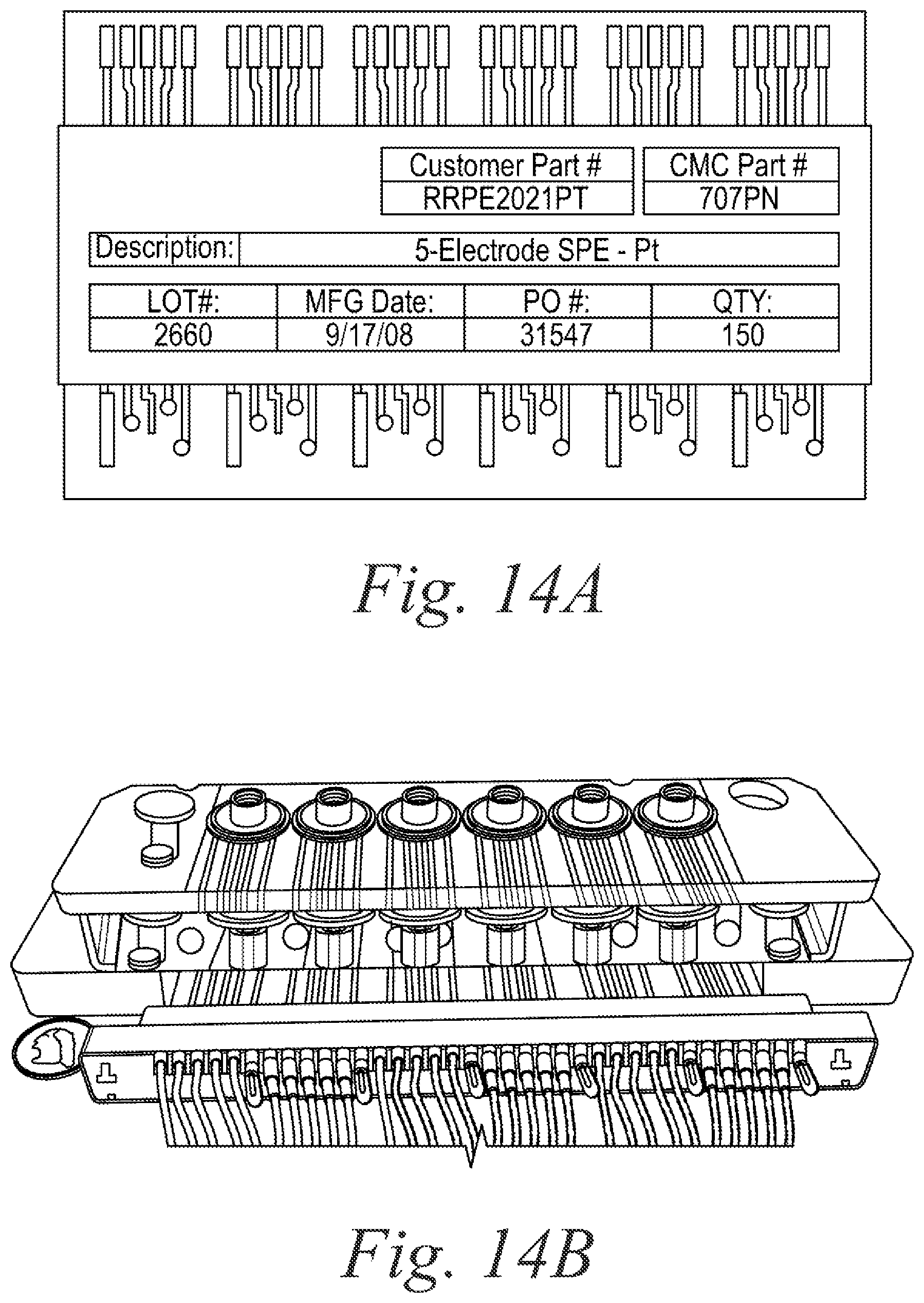 | Customer Part # | CMC Part # |
|---|---|
| RRPE2021PT | 707PN |

| Description: | 5-Electrode SPE - Pt |
|---|---|

| LOT#: | MFG Date: | PO #: | QTY: |
|---|---|---|---|
| 2660 | 9/17/08 | 31547 | 150 |

Fig. 14A

Fig. 14B